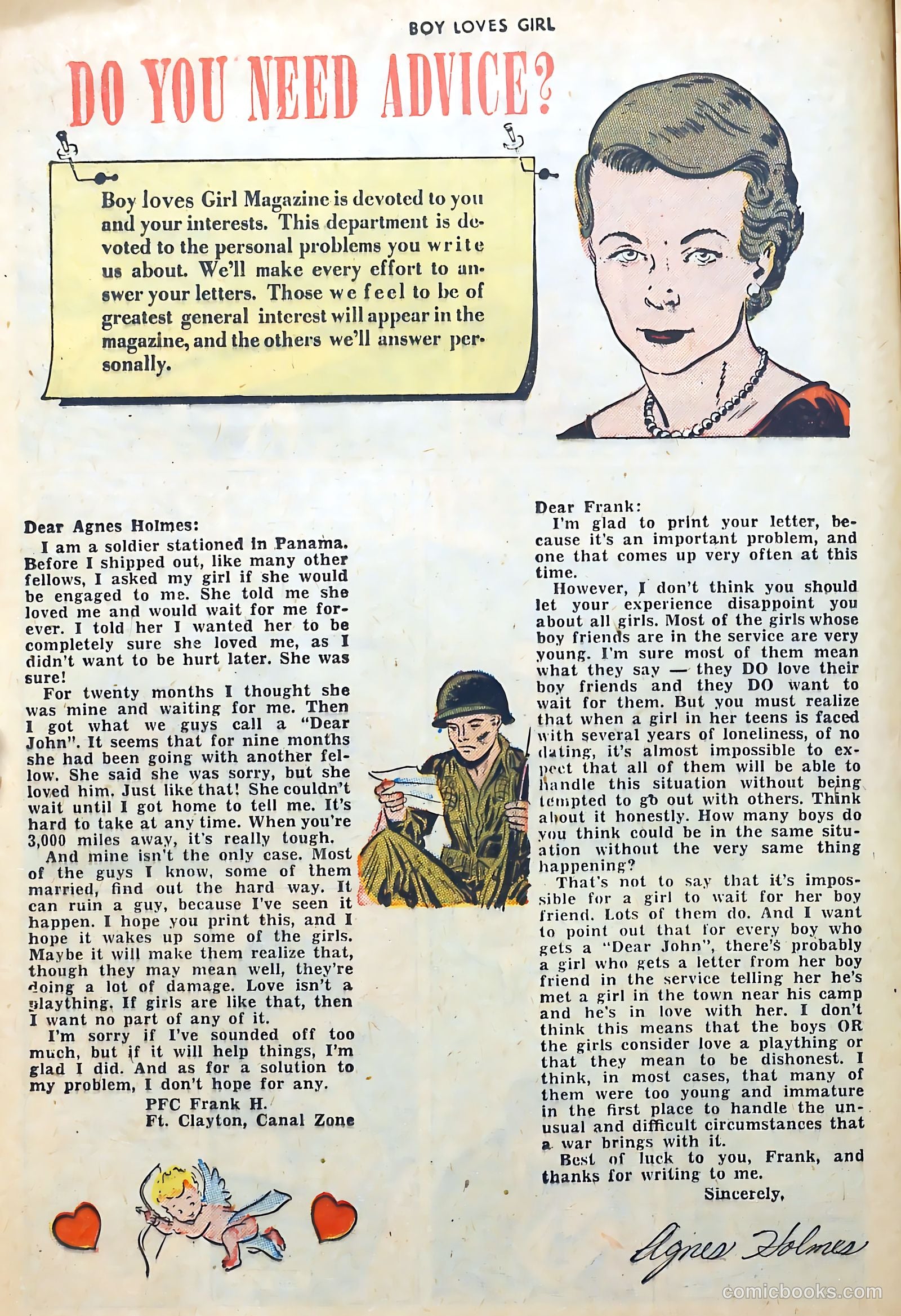 BOY LOVES GIRL

DO YOU NEED ADVICE?

Boy loves Girl Magazine is devoted to you and your interests. This department is devoted to the personal problems you write us about. We'll make every effort to answer your letters. Those we feel to be of greatest general interest will appear in the magazine, and the others we'll answer personally.

Dear Agnes Holmes:
I am a soldier stationed in Panama. Before I shipped out, like many other fellows, I asked my girl if she would be engaged to me. She told me she loved me and would wait for me forever. I told her I wanted her to be completely sure she loved me, as I didn't want to be hurt later. She was sure!
For twenty months I thought she was mine and waiting for me. Then I got what we guys call a "Dear John". It seems that for nine months she had been going with another fellow. She said she was sorry, but she loved him. Just like that! She couldn't wait until I got home to tell me. It's hard to take at any time. When you're 3,000 miles away, it's really tough.
And mine isn't the only case. Most of the guys I know, some of them married, find out the hard way. It can ruin a guy, because I've seen it happen. I hope you print this, and I hope it wakes up some of the girls. Maybe it will make them realize that, though they may mean well, they're doing a lot of damage. Love isn't a plaything. If girls are like that, then I want no part of any of it.
I'm sorry if I've sounded off too much, but if it will help things, I'm glad I did. And as for a solution to my problem, I don't hope for any.
PFC Frank H.
Ft. Clayton, Canal Zone

Dear Frank:
I'm glad to print your letter, because it's an important problem, and one that comes up very often at this time.
However, I don't think you should let your experience disappoint you about all girls. Most of the girls whose boy friends are in the service are very young. I'm sure most of them mean what they say — they DO love their boy friends and they DO want to wait for them. But you must realize that when a girl in her teens is faced with several years of loneliness, of no dating, it's almost impossible to expect that all of them will be able to handle this situation without being tempted to go out with others. Think about it honestly. How many boys do you think could be in the same situation without the very same thing happening?
That's not to say that it's impossible for a girl to wait for her boy friend. Lots of them do. And I want to point out that for every boy who gets a "Dear John", there's probably a girl who gets a letter from her boy friend in the service telling her he's met a girl in the town near his camp and he's in love with her. I don't think this means that the boys OR the girls consider love a plaything or that they mean to be dishonest. I think, in most cases, that many of them were too young and immature in the first place to handle the unusual and difficult circumstances that a war brings with it.
Best of luck to you, Frank, and thanks for writing to me.
Sincerely,
Agnes Holmes

comicbooks.com